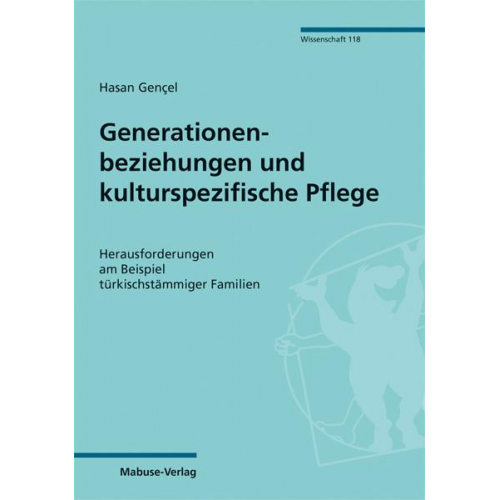 Wissenschaft 118

Hasan Gençel

Generationenbeziehungen und kulturspezifische Pflege

Herausforderungen am Beispiel türkischstämmiger Familien

Mabuse-Verlag